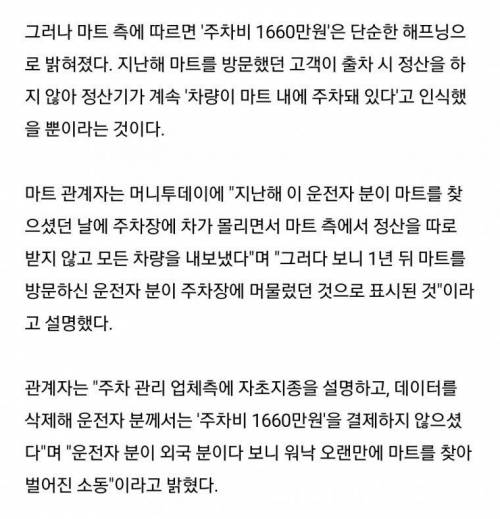 그러나 마트 측에 따르면 '주차비 1660만원'은 단순한 해프닝으로 밝혀졌다. 지난해 마트를 방문했던 고객이 출차 시 정산을 하지 않아 정산기가 계속 '차량이 마트 내에 주차돼 있다'고 인식했을 뿐이라는 것이다.

마트 관계자는 머니투데이에 "지난해 이 운전자 분이 마트를 찾으셨던 날에 주차장에 차가 몰리면서 마트 측에서 정산을 따로 받지 않고 모든 차량을 내보냈다"며 "그러다 보니 1년 뒤 마트를 방문하신 운전자 분이 주차장에 머물렀던 것으로 표시된 것"이라고 설명했다.

관계자는 "주차 관리 업체측에 자초지종을 설명하고, 데이터를 삭제해 운전자 분께서는 '주차비 1660만원'을 결제하지 않으셨다"며 "운전자 분이 외국 분이다 보니 워낙 오랜만에 마트를 찾아 벌어진 소동"이라고 밝혔다.